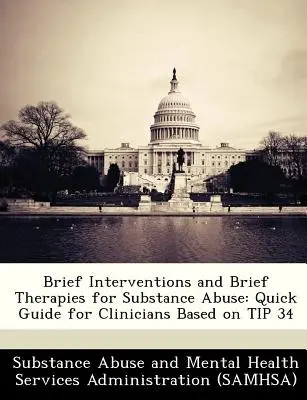 Brief Interventions and Brief Therapies for Substance Abuse: Quick Guide for Clinicians Based on TIP 34

Substance Abuse and Mental Health Services Administration (SAMHSA)